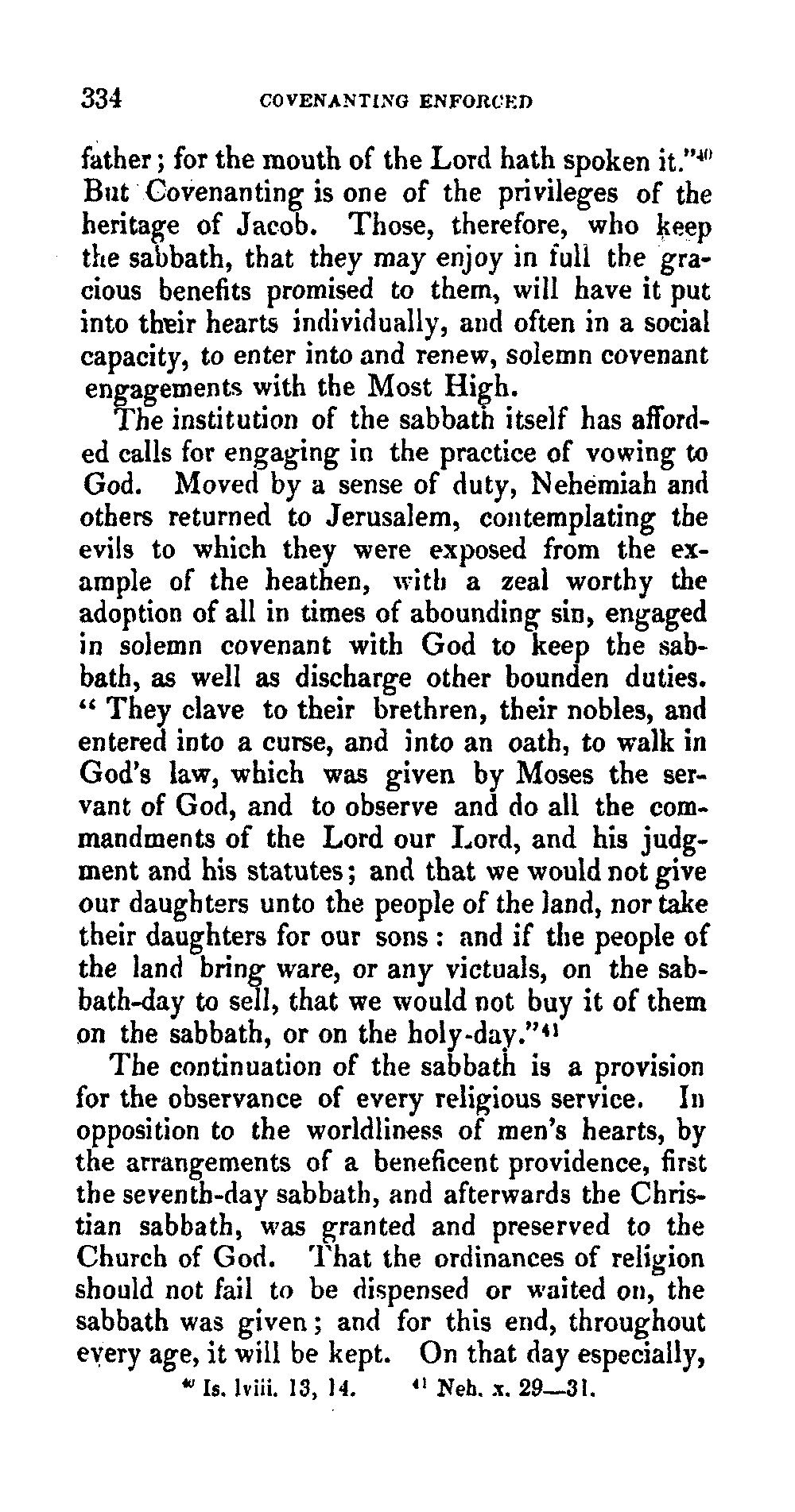 334 COVENANTING ENFORCED

father; for the mouth of the Lord hath spoken it."$^{40}$ But Covenanting is one of the privileges of the heritage of Jacob. Those, therefore, who keep the sabbath, that they may enjoy in full the gracious benefits promised to them, will have it put into their hearts individually, and often in a social capacity, to enter into and renew, solemn covenant engagements with the Most High.

The institution of the sabbath itself has afforded calls for engaging in the practice of vowing to God. Moved by a sense of duty, Nehemiah and others returned to Jerusalem, contemplating the evils to which they were exposed from the example of the heathen, with a zeal worthy the adoption of all in times of abounding sin, engaged in solemn covenant with God to keep the sabbath, as well as discharge other bounden duties. "They clave to their brethren, their nobles, and entered into a curse, and into an oath, to walk in God's law, which was given by Moses the servant of God, and to observe and do all the commandments of the Lord our Lord, and his judgment and his statutes; and that we would not give our daughters unto the people of the land, nor take their daughters for our sons: and if the people of the land bring ware, or any victuals, on the sabbath-day to sell, that we would not buy it of them on the sabbath, or on the holy-day."$^{41}$

The continuation of the sabbath is a provision for the observance of every religious service. In opposition to the worldliness of men's hearts, by the arrangements of a beneficent providence, first the seventh-day sabbath, and afterwards the Christian sabbath, was granted and preserved to the Church of God. That the ordinances of religion should not fail to be dispensed or waited on, the sabbath was given; and for this end, throughout every age, it will be kept. On that day especially,

$^{40}$ Is. lviii. 13, 14. $^{41}$ Neh. x. 29—31.